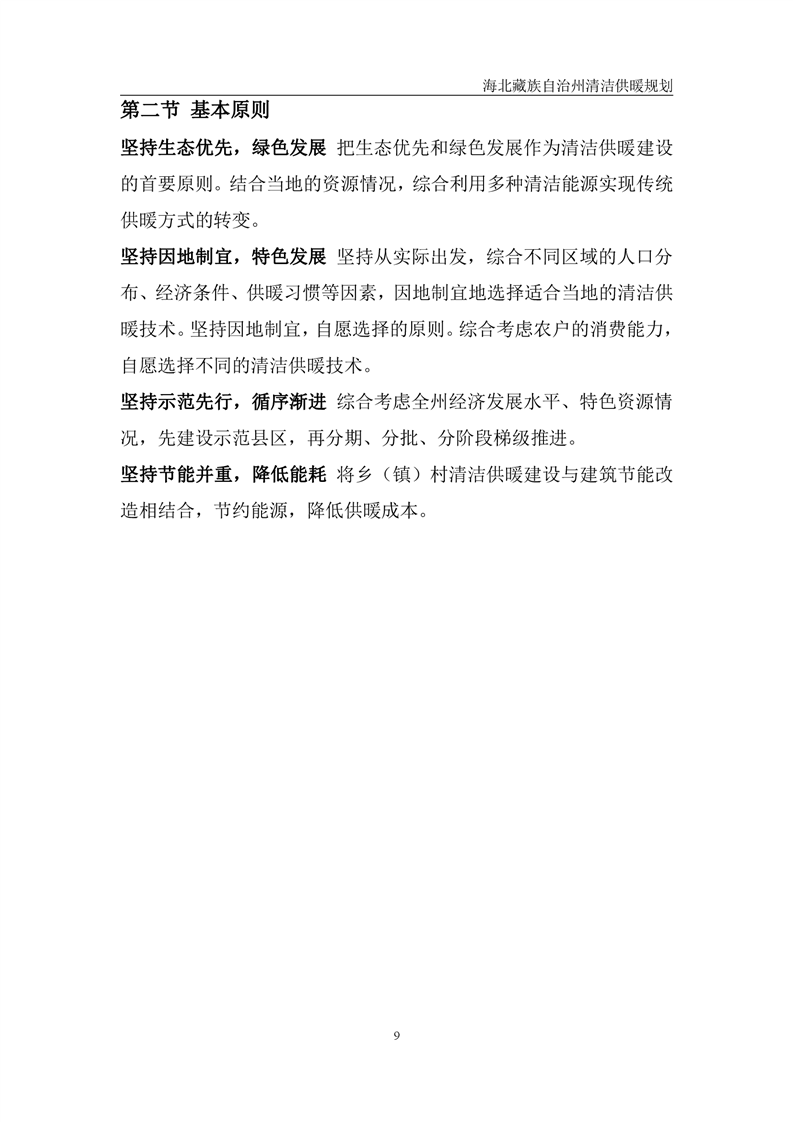 海北藏族自治州清洁供暖规划

第二节 基本原则

坚持生态优先，绿色发展 把生态优先和绿色发展作为清洁供暖建设的首要原则。结合当地的资源情况，综合利用多种清洁能源实现传统供暖方式的转变。

坚持因地制宜，特色发展 坚持从实际出发，综合不同区域的人口分布、经济条件、供暖习惯等因素，因地制宜地选择适合当地的清洁供暖技术。坚持因地制宜，自愿选择的原则。综合考虑农户的消费能力，自愿选择不同的清洁供暖技术。

坚持示范先行，循序渐进 综合考虑全州经济发展水平、特色资源情况，先建设示范县区，再分期、分批、分阶段梯级推进。

坚持节能并重，降低能耗 将乡（镇）村清洁供暖建设与建筑节能改造相结合，节约能源，降低供暖成本。

9